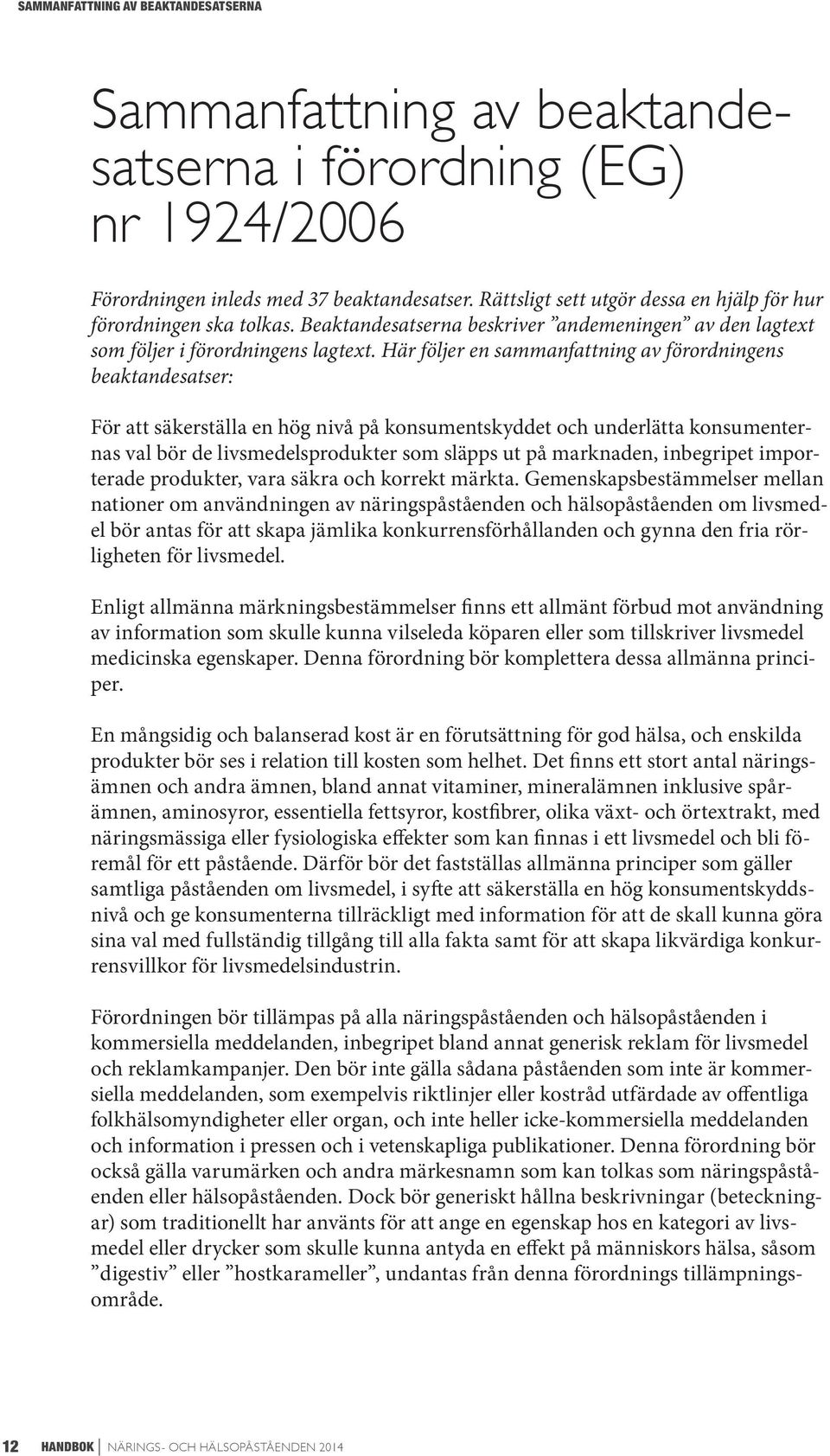 SAMMANFATTNING AV BEAKTANDESATSERNA

Sammanfattning av beaktandesatserna i förordning (EG) nr 1924/2006

Förordningen inleds med 37 beaktandesatser. Rättsligt sett utgör dessa en hjälp för hur förordningen ska tolkas. Beaktandesatserna beskriver ”andemeningen” av den lagtext som följer i förordningens lagtext. Här följer en sammanfattning av förordningens beaktandesatser:

För att säkerställa en hög nivå på konsumentskyddet och underlätta konsumenternas val bör de livsmedelsprodukter som släpps ut på marknaden, inbegripet importerade produkter, vara säkra och korrekt märkta. Gemenskapsbestämmelser mellan nationer om användningen av näringspåståenden och hälsopåståenden om livsmedel bör antas för att skapa jämlika konkurrensförhållanden och gynna den fria rörligheten för livsmedel.

Enligt allmänna märkningsbestämmelser finns ett allmänt förbud mot användning av information som skulle kunna vilseleda köparen eller som tillskriver livsmedel medicinska egenskaper. Denna förordning bör komplettera dessa allmänna principer.

En mångsidig och balanserad kost är en förutsättning för god hälsa, och enskilda produkter bör ses i relation till kosten som helhet. Det finns ett stort antal näringsämnen och andra ämnen, bland annat vitaminer, mineralämnen inklusive spårämnen, aminosyror, essentiella fettsyror, kostfibrer, olika växt- och örtextrakt, med näringsmässiga eller fysiologiska effekter som kan finnas i ett livsmedel och bli föremål för ett påstående. Därför bör det fastställas allmänna principer som gäller samtliga påståenden om livsmedel, i syfte att säkerställa en hög konsumentskyddsnivå och ge konsumenterna tillräckligt med information för att de skall kunna göra sina val med fullständig tillgång till alla fakta samt för att skapa likvärdiga konkurrensvillkor för livsmedelsindustrin.

Förordningen bör tillämpas på alla näringspåståenden och hälsopåståenden i kommersiella meddelanden, inbegripet bland annat generisk reklam för livsmedel och reklamkampanjer. Den bör inte gälla sådana påståenden som inte är kommersiella meddelanden, som exempelvis riktlinjer eller kostråd utfärdade av offentliga folkhälsomyndigheter eller organ, och inte heller icke-kommersiella meddelanden och information i pressen och i vetenskapliga publikationer. Denna förordning bör också gälla varumärken och andra märkesnamn som kan tolkas som näringspåståenden eller hälsopåståenden. Dock bör generiskt hållna beskrivningar (beteckningar) som traditionellt har använts för att ange en egenskap hos en kategori av livsmedel eller drycker som skulle kunna antyda en effekt på människors hälsa, såsom ”digestiv” eller ”hostkarameller”, undantas från denna förordnings tillämpningsområde.

12 HANDBOK NÄRINGS- OCH HÄLSOPÅSTÅENDEN 2014